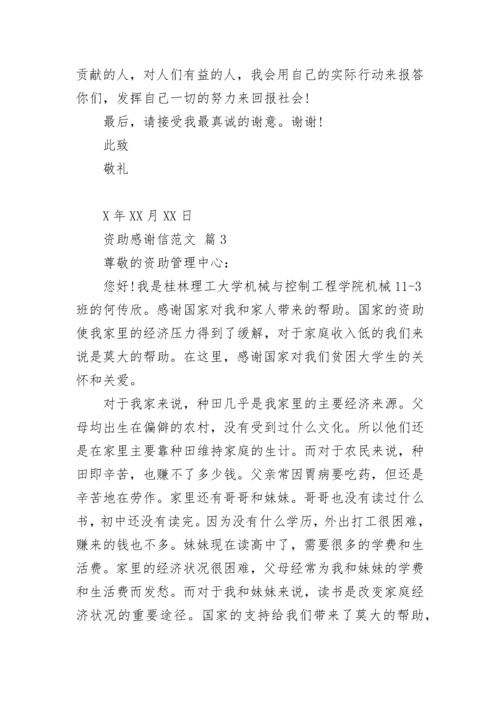 贡献的人，对人们有益的人，我会用自己的实际行动来报答你们，发挥自己一切的努力来回报社会！

最后，请接受我最真诚的谢意。谢谢！

此致

敬礼

X 年 XX 月 XX 日

资助感谢信范文 篇 3

尊敬的资助管理中心：

您好！我是桂林理工大学机械与控制工程学院机械 11-3 班的何传欣。感谢国家对我和家人带来的帮助。国家的资助使我家里的经济压力得到了缓解，对于家庭收入低的我们来说是莫大的帮助。在这里，感谢国家对我们贫困大学生的关怀和关爱。

对于我家来说，种田几乎是我家里的主要经济来源。父母均出生在偏僻的农村，没有受到过什么文化。所以他们还是在家里主要靠种田维持家庭的生计。而对于农民来说，种田即辛苦，也赚不了多少钱。父亲常因胃病要吃药，但还是辛苦地在劳作。家里还有哥哥和妹妹。哥哥也没有读过什么书，初中还没有读完。因为没有什么学历，外出打工很困难，赚来的钱也不多。妹妹现在读高中了，需要很多的学费和生活费。家里的经济状况很困难，父母经常为我和妹妹的学费和生活费而发愁。而对于我和妹妹来说，读书是改变家庭经济状况的重要途径。国家的支持给我们带来了莫大的帮助，